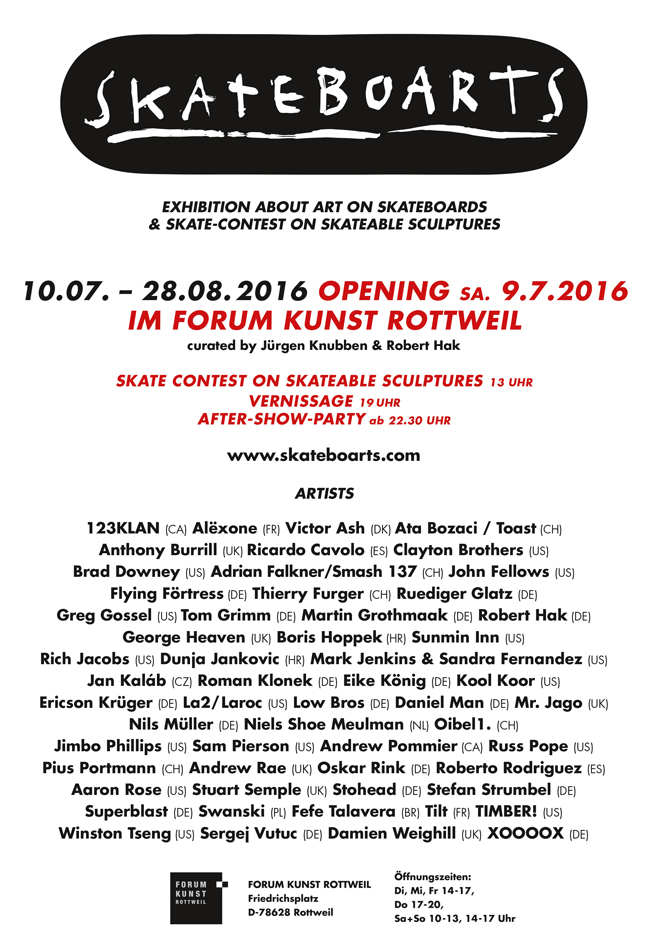 SKATEBOARTS

EXHIBITION ABOUT ART ON SKATEBOARDS
& SKATE-CONTEST ON SKATEABLE SCULPTURES

10.07. – 28.08.2016 OPENING SA. 9.7.2016
IM FORUM KUNST ROTTWEIL
curated by Jürgen Knubben & Robert Hak

SKATE CONTEST ON SKATEABLE SCULPTURES 13 UHR
VERNISSAGE 19 UHR
AFTER-SHOW-PARTY ab 22.30 UHR

www.skateboarts.com

ARTISTS

123KLAN (CA) Alëxone (FR) Victor Ash (DK) Ata Bozaci / Toast (CH)
Anthony Burrill (UK) Ricardo Cavolo (ES) Clayton Brothers (US)
Brad Downey (US) Adrian Falkner/Smash 137 (CH) John Fellows (US)
Flying Förtress (DE) Thierry Furger (CH) Ruediger Glatz (DE)
Greg Gossel (US) Tom Grimm (DE) Martin Grothmaak (DE) Robert Hak (DE)
George Heaven (UK) Boris Hoppek (HR) Sunmin Inn (US)
Rich Jacobs (US) Dunja Jankovic (HR) Mark Jenkins & Sandra Fernandez (US)
Jan Kaláb (CZ) Roman Klonek (DE) Eike König (DE) Kool Koor (US)
Ericson Krüger (DE) La2/Laroc (US) Low Bros (DE) Daniel Man (DE) Mr. Jago (UK)
Nils Müller (DE) Niels Shoe Meulman (NL) Oibel1. (CH)
Jimbo Phillips (US) Sam Pierson (US) Andrew Pommier (CA) Russ Pope (US)
Pius Portmann (CH) Andrew Rae (UK) Oskar Rink (DE) Roberto Rodriguez (ES)
Aaron Rose (US) Stuart Semple (UK) Stohead (DE) Stefan Strumbel (DE)
Superblast (DE) Swanski (PL) Fefe Talavera (BR) Tilt (FR) TIMBER! (US)
Winston Tseng (US) Sergej Vutuc (DE) Damien Weighill (UK) XOOOOX (DE)

FORUM KUNST ROTTWEIL

FORUM KUNST ROTTWEIL
Friedrichsplatz
D-78628 Rottweil

Öffnungszeiten:
Di, Mi, Fr 14-17,
Do 17-20,
Sa+So 10-13, 14-17 Uhr